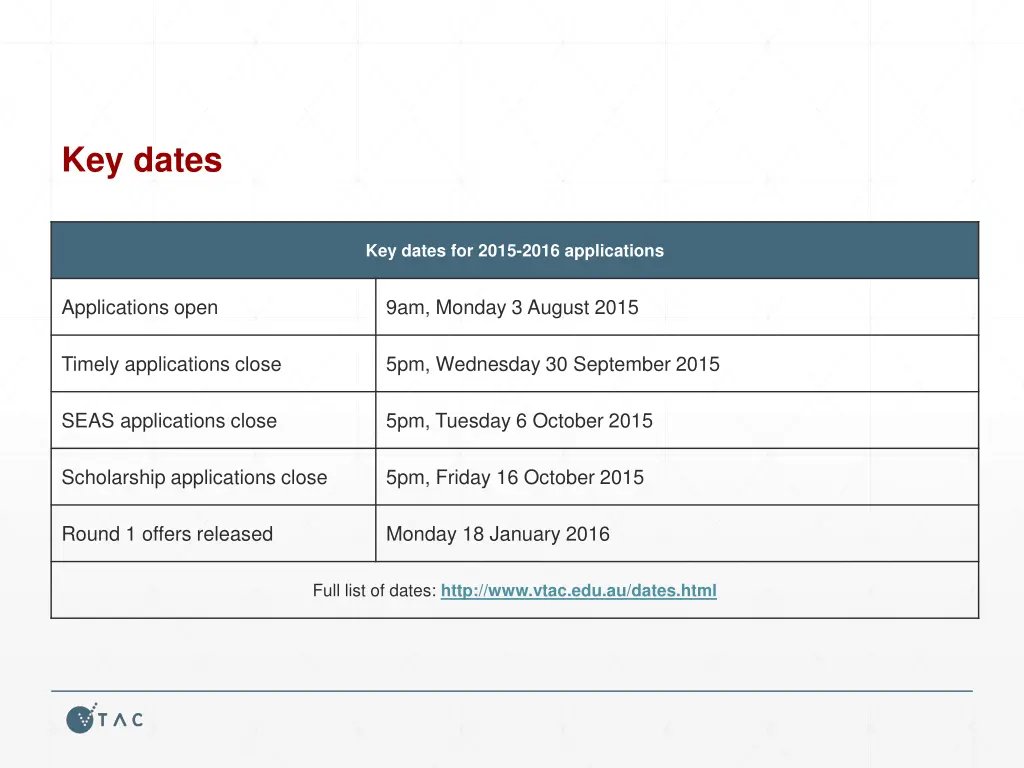 Key dates

| Key dates for 2015-2016 applications | |
|---|---|
| Applications open | 9am, Monday 3 August 2015 |
| Timely applications close | 5pm, Wednesday 30 September 2015 |
| SEAS applications close | 5pm, Tuesday 6 October 2015 |
| Scholarship applications close | 5pm, Friday 16 October 2015 |
| Round 1 offers released | Monday 18 January 2016 |
| Full list of dates: http://www.vtac.edu.au/dates.html | |

VTAC